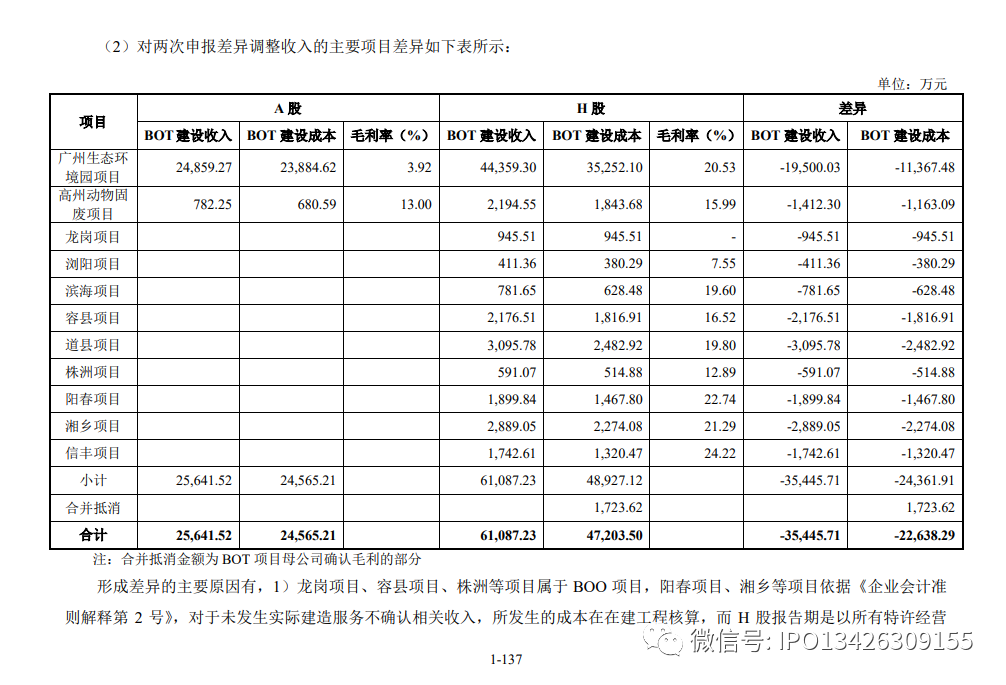 （2）对两次申报差异调整收入的主要项目差异如下表所示：

单位：万元

| 项目 | A 股 | | | H 股 | | | 差异 | |
|---|---|---|---|---|---|---|---|---|
| | BOT 建设收入 | BOT 建设成本 | 毛利率（%） | BOT 建设收入 | BOT 建设成本 | 毛利率（%） | BOT 建设收入 | BOT 建设成本 |
| 广州生态环境园项目 | 24,859.27 | 23,884.62 | 3.92 | 44,359.30 | 35,252.10 | 20.53 | -19,500.03 | -11,367.48 |
| 高州动物固废项目 | 782.25 | 680.59 | 13.00 | 2,194.55 | 1,843.68 | 15.99 | -1,412.30 | -1,163.09 |
| 龙岗项目 | | | | 945.51 | 945.51 | - | -945.51 | -945.51 |
| 浏阳项目 | | | | 411.36 | 380.29 | 7.55 | -411.36 | -380.29 |
| 滨海项目 | | | | 781.65 | 628.48 | 19.60 | -781.65 | -628.48 |
| 容县项目 | | | | 2,176.51 | 1,816.91 | 16.52 | -2,176.51 | -1,816.91 |
| 道县项目 | | | | 3,095.78 | 2,482.92 | 19.80 | -3,095.78 | -2,482.92 |
| 株洲项目 | | | | 591.07 | 514.88 | 12.89 | -591.07 | -514.88 |
| 阳春项目 | | | | 1,899.84 | 1,467.80 | 22.74 | -1,899.84 | -1,467.80 |
| 湘乡项目 | | | | 2,889.05 | 2,274.08 | 21.29 | -2,889.05 | -2,274.08 |
| 信丰项目 | | | | 1,742.61 | 1,320.47 | 24.22 | -1,742.61 | -1,320.47 |
| 小计 | 25,641.52 | 24,565.21 | | 61,087.23 | 48,927.12 | | -35,445.71 | -24,361.91 |
| 合并抵消 | | | | | 1,723.62 | | | 1,723.62 |
| 合计 | 25,641.52 | 24,565.21 | | 61,087.23 | 47,203.50 | | -35,445.71 | -22,638.29 |

注：合并抵消金额为 BOT 项目母公司确认毛利的部分

形成差异的主要原因有，1）龙岗项目、容县项目、株洲等项目属于 BOO 项目，阳春项目、湘乡等项目依据《企业会计准则解释第 2 号》，对于未发生实际建造服务不确认相关收入，所发生的成本在在建工程核算，而 H 股报告期是以所有特许经营

1-137

微信号: IPO13426309155